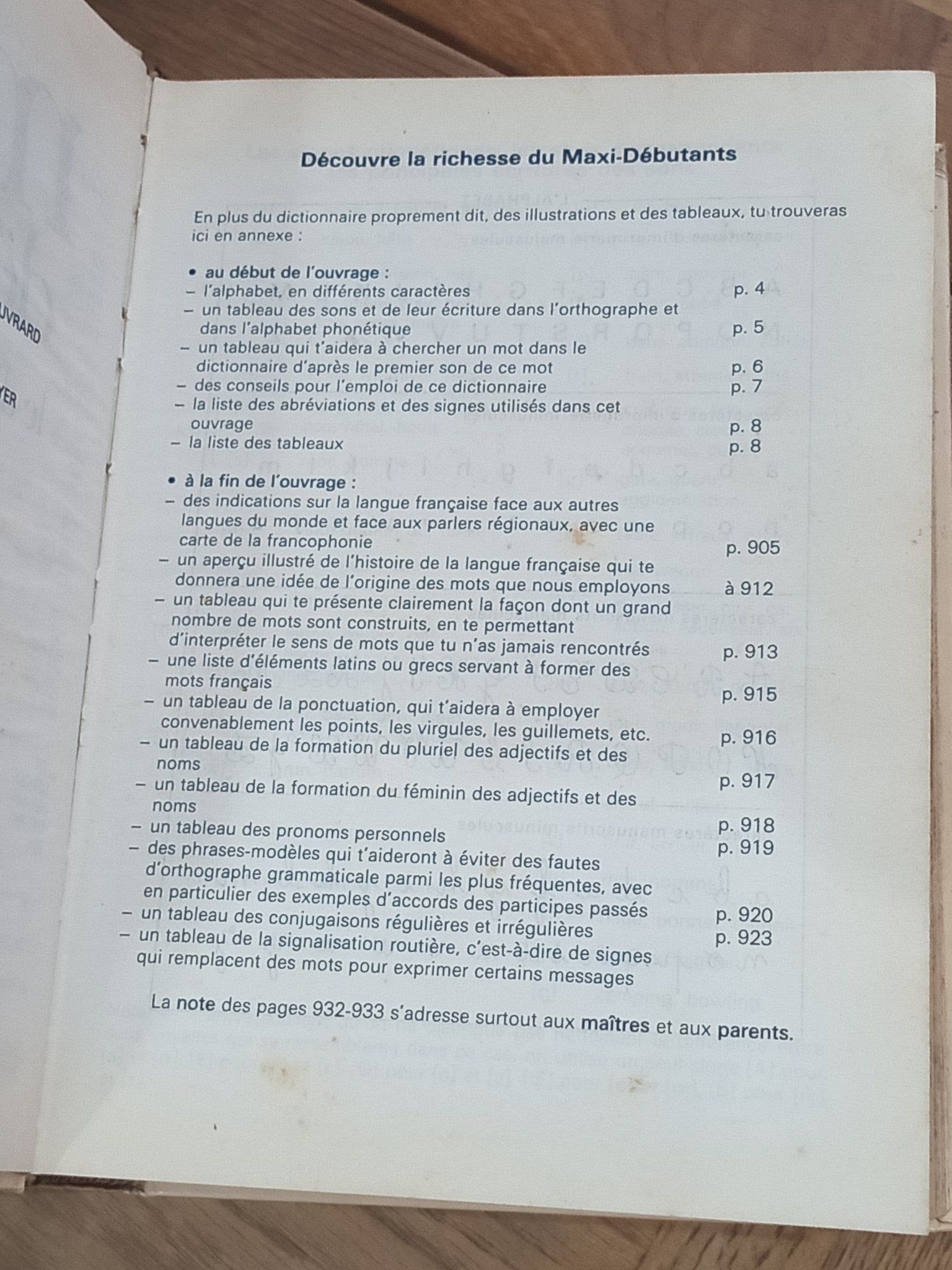 UVRARD

YER

Découvre la richesse du Maxi-Débutants

En plus du dictionnaire proprement dit, des illustrations et des tableaux, tu trouveras ici en annexe :

• au début de l'ouvrage :
– l'alphabet, en différents caractères p. 4
– un tableau des sons et de leur écriture dans l'orthographe et dans l'alphabet phonétique p. 5
– un tableau qui t'aidera à chercher un mot dans le dictionnaire d'après le premier son de ce mot p. 6
– des conseils pour l'emploi de ce dictionnaire p. 7
– la liste des abréviations et des signes utilisés dans cet ouvrage p. 8
– la liste des tableaux p. 8

• à la fin de l'ouvrage :
– des indications sur la langue française face aux autres langues du monde et face aux parlers régionaux, avec une carte de la francophonie p. 905
– un aperçu illustré de l'histoire de la langue française qui te donnera une idée de l'origine des mots que nous employons à 912
– un tableau qui te présente clairement la façon dont un grand nombre de mots sont construits, en te permettant d'interpréter le sens de mots que tu n'as jamais rencontrés p. 913
– une liste d'éléments latins ou grecs servant à former des mots français p. 915
– un tableau de la ponctuation, qui t'aidera à employer convenablement les points, les virgules, les guillemets, etc. p. 916
– un tableau de la formation du pluriel des adjectifs et des noms p. 917
– un tableau de la formation du féminin des adjectifs et des noms p. 918
– un tableau des pronoms personnels p. 919
– des phrases-modèles qui t'aideront à éviter des fautes d'orthographe grammaticale parmi les plus fréquentes, avec en particulier des exemples d'accords des participes passés p. 920
– un tableau des conjugaisons régulières et irrégulières p. 923
– un tableau de la signalisation routière, c'est-à-dire de signes qui remplacent des mots pour exprimer certains messages

La note des pages 932-933 s'adresse surtout aux maîtres et aux parents.